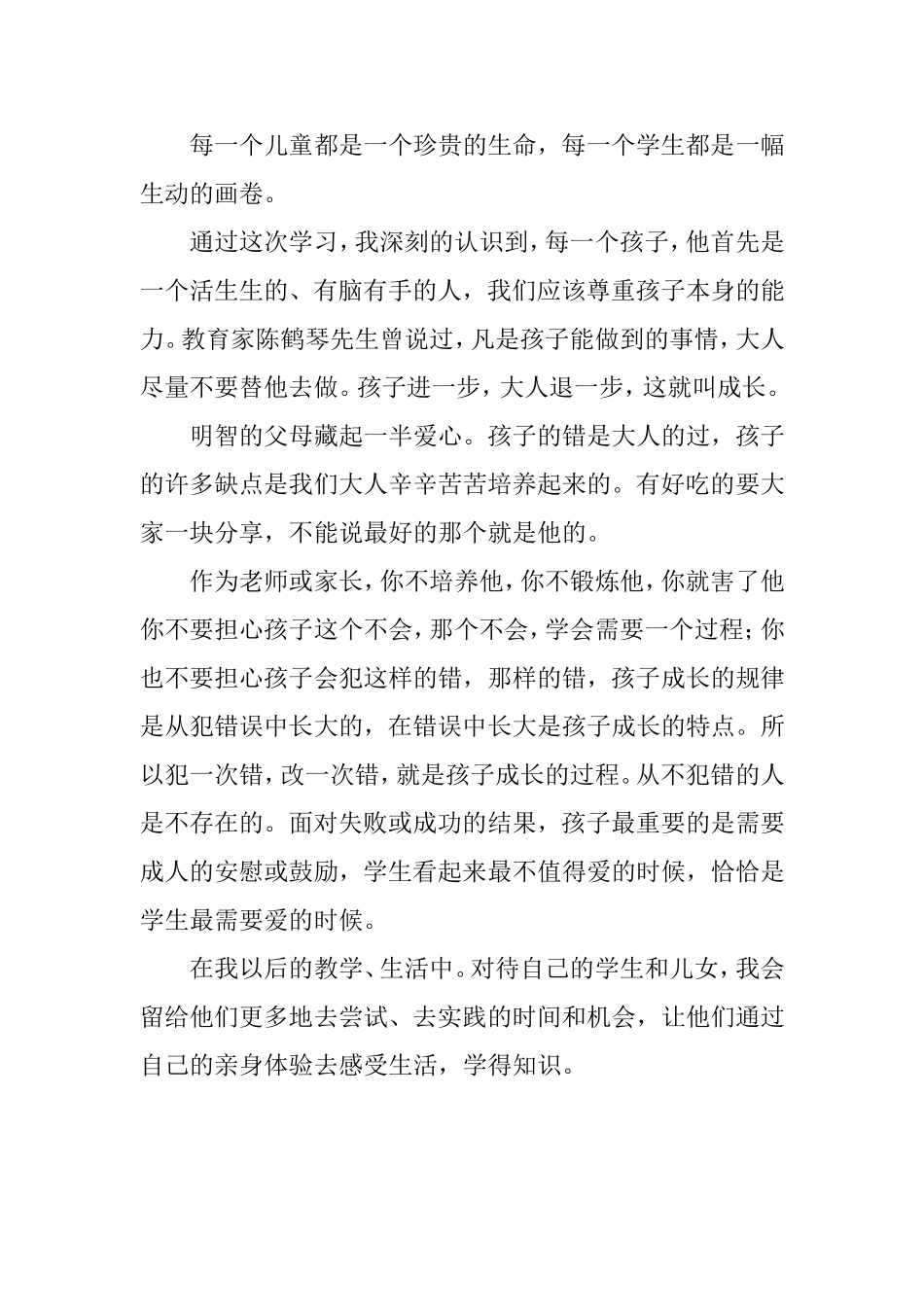 每一个儿童都是一个珍贵的生命，每一个学生都是一幅生动的画卷。

通过这次学习，我深刻的认识到，每一个孩子，他首先是一个活生生的、有脑有手的人，我们应该尊重孩子本身的能力。教育家陈鹤琴先生曾说过，凡是孩子能做到的事情，大人尽量不要替他去做。孩子进一步，大人退一步，这就叫成长。

明智的父母藏起一半爱心。孩子的错是大人的过，孩子的许多缺点是我们大人辛辛苦苦培养起来的。有好吃的要大家一块分享，不能说最好的那个就是他的。

作为老师或家长，你不培养他，你不锻炼他，你就害了他你不要担心孩子这个不会，那个不会，学会需要一个过程；你也不要担心孩子会犯这样的错，那样的错，孩子成长的规律是从犯错误中长大的，在错误中长大是孩子成长的特点。所以犯一次错，改一次错，就是孩子成长的过程。从不犯错的人是不存在的。面对失败或成功的结果，孩子最重要的是需要成人的安慰或鼓励，学生看起来最不值得爱的时候，恰恰是学生最需要爱的时候。

在我以后的教学、生活中。对待自己的学生和儿女，我会留给他们更多地去尝试、去实践的时间和机会，让他们通过自己的亲身体验去感受生活，学得知识。